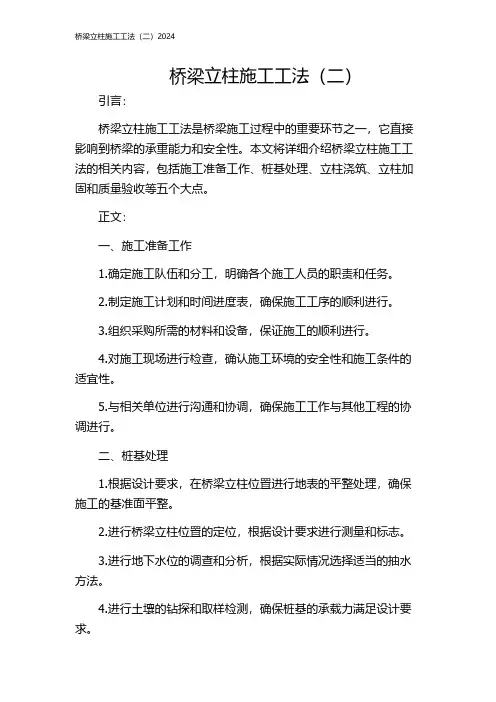 桥梁立柱施工工法（二）2024

桥梁立柱施工工法（二）

引言：

桥梁立柱施工工法是桥梁施工过程中的重要环节之一，它直接影响到桥梁的承重能力和安全性。本文将详细介绍桥梁立柱施工工法的相关内容，包括施工准备工作、桩基处理、立柱浇筑、立柱加固和质量验收等五个大点。

正文：

一、施工准备工作

1.确定施工队伍和分工，明确各个施工人员的职责和任务。

2.制定施工计划和时间进度表，确保施工工序的顺利进行。

3.组织采购所需的材料和设备，保证施工的顺利进行。

4.对施工现场进行检查，确认施工环境的安全性和施工条件的适宜性。

5.与相关单位进行沟通和协调，确保施工工作与其他工程的协调进行。

二、桩基处理

1.根据设计要求，在桥梁立柱位置进行地表的平整处理，确保施工的基准面平整。

2.进行桥梁立柱位置的定位，根据设计要求进行测量和标志。

3.进行地下水位的调查和分析，根据实际情况选择适当的抽水方法。

4.进行土壤的钻探和取样检测，确保桩基的承载力满足设计要求。